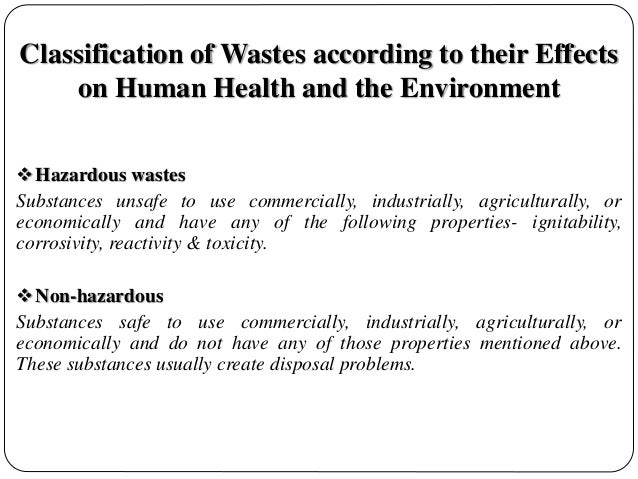 Classification of Wastes according to their Effects on Human Health and the Environment

❖ Hazardous wastes
Substances unsafe to use commercially, industrially, agriculturally, or economically and have any of the following properties- ignitability, corrosivity, reactivity & toxicity.

❖ Non-hazardous
Substances safe to use commercially, industrially, agriculturally, or economically and do not have any of those properties mentioned above. These substances usually create disposal problems.